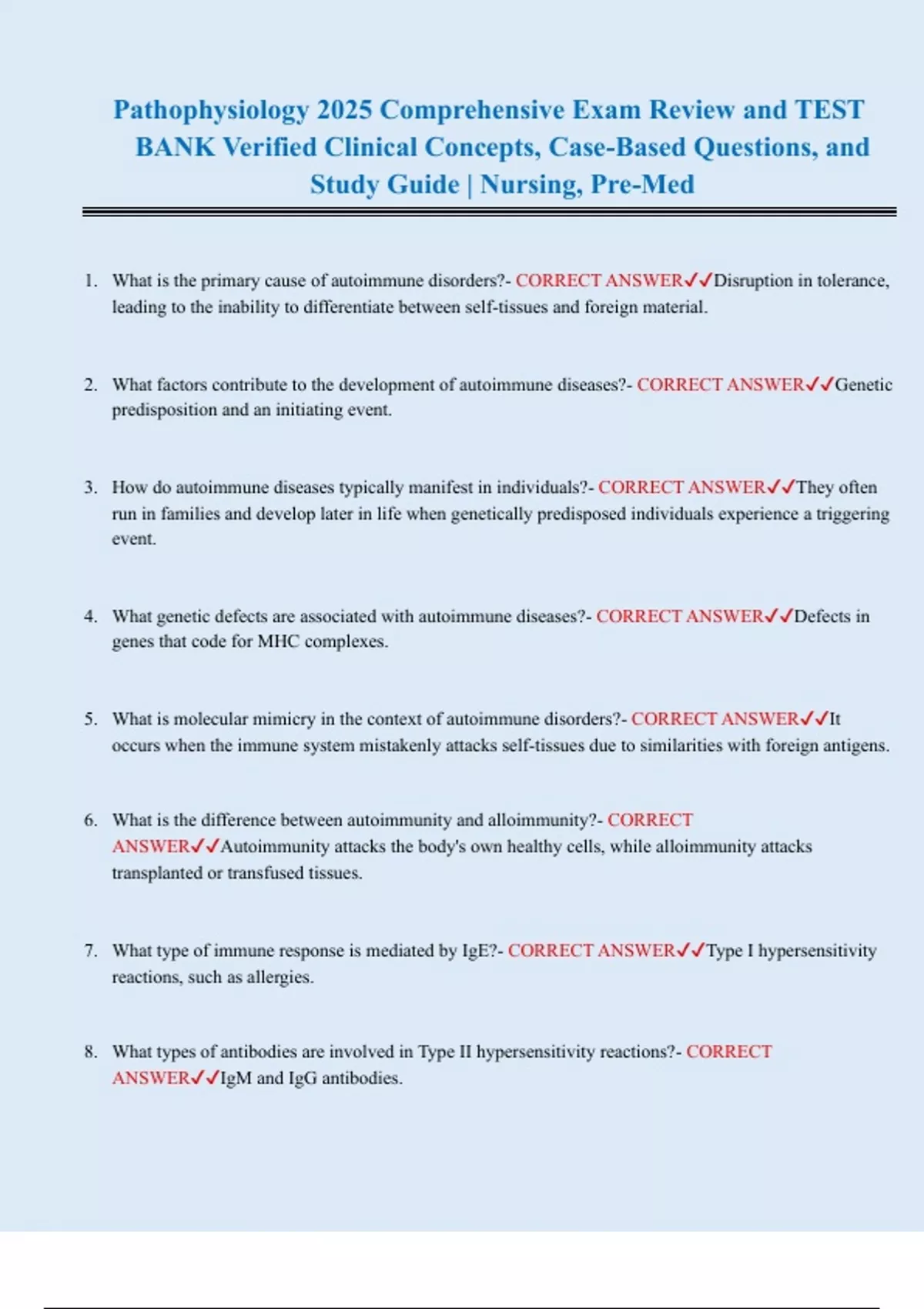 Pathophysiology 2025 Comprehensive Exam Review and TEST BANK Verified Clinical Concepts, Case-Based Questions, and Study Guide | Nursing, Pre-Med

1. What is the primary cause of autoimmune disorders?- CORRECT ANSWER✓✓Disruption in tolerance, leading to the inability to differentiate between self-tissues and foreign material.

2. What factors contribute to the development of autoimmune diseases?- CORRECT ANSWER✓✓Genetic predisposition and an initiating event.

3. How do autoimmune diseases typically manifest in individuals?- CORRECT ANSWER✓✓They often run in families and develop later in life when genetically predisposed individuals experience a triggering event.

4. What genetic defects are associated with autoimmune diseases?- CORRECT ANSWER✓✓Defects in genes that code for MHC complexes.

5. What is molecular mimicry in the context of autoimmune disorders?- CORRECT ANSWER✓✓It occurs when the immune system mistakenly attacks self-tissues due to similarities with foreign antigens.

6. What is the difference between autoimmunity and alloimmunity?- CORRECT ANSWER✓✓Autoimmunity attacks the body's own healthy cells, while alloimmunity attacks transplanted or transfused tissues.

7. What type of immune response is mediated by IgE?- CORRECT ANSWER✓✓Type I hypersensitivity reactions, such as allergies.

8. What types of antibodies are involved in Type II hypersensitivity reactions?- CORRECT ANSWER✓✓IgM and IgG antibodies.